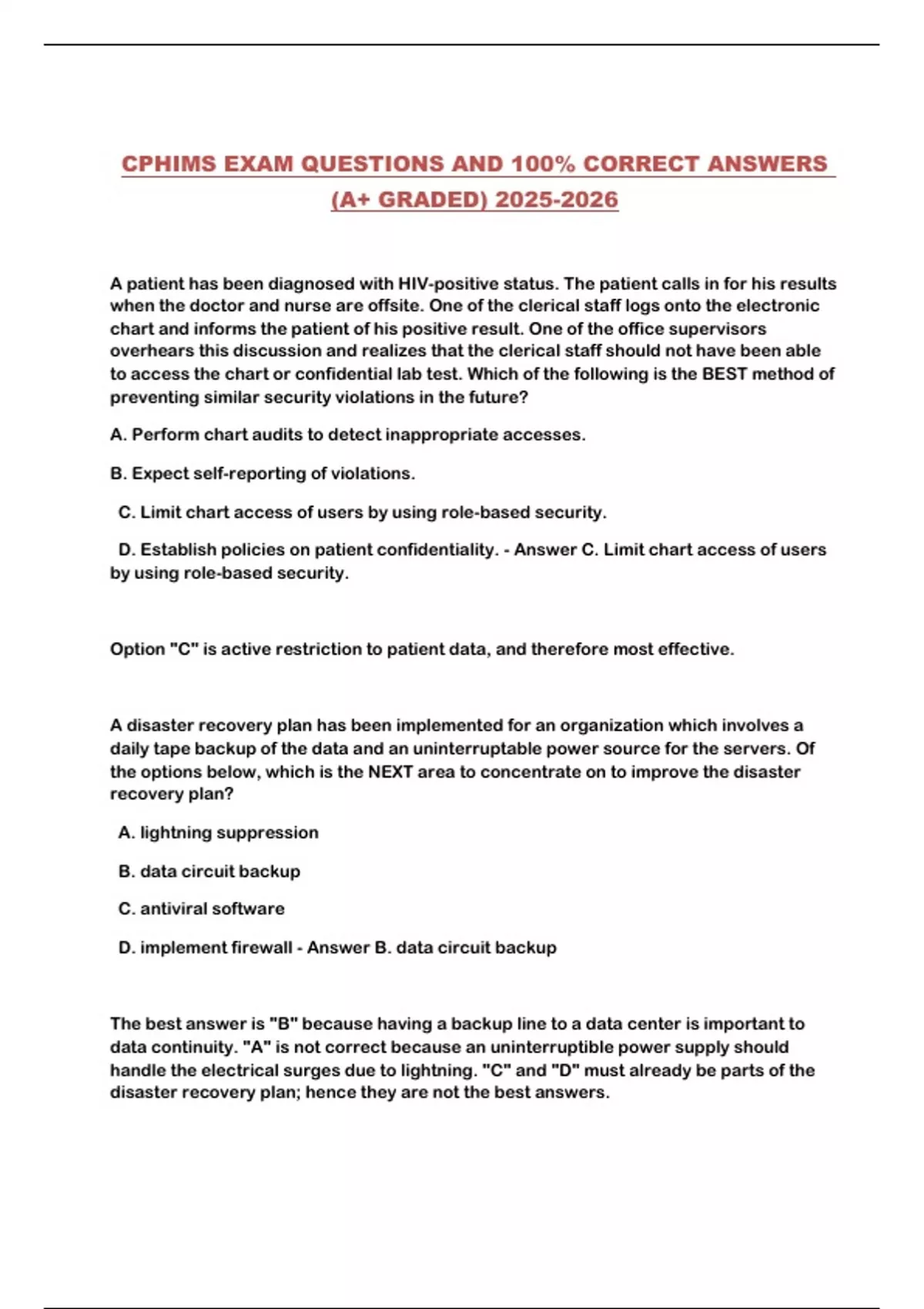 CPHIMS EXAM QUESTIONS AND 100% CORRECT ANSWERS (A+ GRADED) 2025-2026

A patient has been diagnosed with HIV-positive status. The patient calls in for his results when the doctor and nurse are offsite. One of the clerical staff logs onto the electronic chart and informs the patient of his positive result. One of the office supervisors overhears this discussion and realizes that the clerical staff should not have been able to access the chart or confidential lab test. Which of the following is the BEST method of preventing similar security violations in the future?

A. Perform chart audits to detect inappropriate accesses.

B. Expect self-reporting of violations.

C. Limit chart access of users by using role-based security.

D. Establish policies on patient confidentiality. - Answer C. Limit chart access of users by using role-based security.

Option "C" is active restriction to patient data, and therefore most effective.

A disaster recovery plan has been implemented for an organization which involves a daily tape backup of the data and an uninterruptable power source for the servers. Of the options below, which is the NEXT area to concentrate on to improve the disaster recovery plan?

A. lightning suppression

B. data circuit backup

C. antiviral software

D. implement firewall - Answer B. data circuit backup

The best answer is "B" because having a backup line to a data center is important to data continuity. "A" is not correct because an uninterruptible power supply should handle the electrical surges due to lightning. "C" and "D" must already be parts of the disaster recovery plan; hence they are not the best answers.